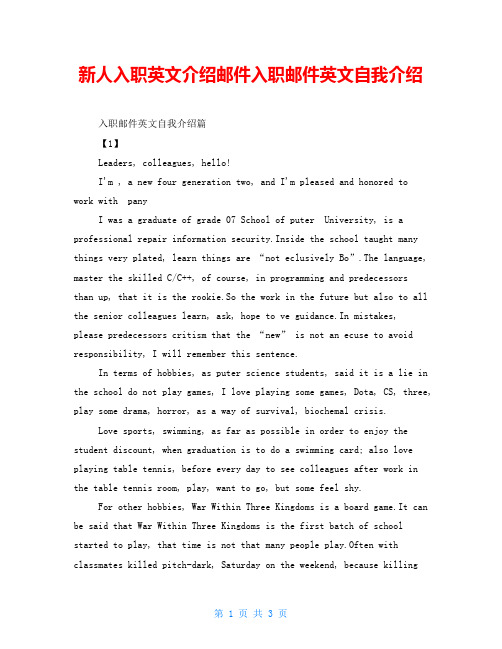 新人入职英文介绍邮件入职邮件英文自我介绍

入职邮件英文自我介绍篇

【1】

Leaders, colleagues, hello!

I'm , a new four generation two, and I'm pleased and honored to work with pany

I was a graduate of grade 07 School of puter University, is a professional repair information security.Inside the school taught many things very plated, learn things are "not eclusively Bo".The language, master the skilled C/C++, of course, in programming and predecessors than up, that it is the rookie.So the work in the future but also to all the senior colleagues learn, ask, hope to ve guidance.In mistakes, please predecessors critism that the "new" is not an ecuse to avoid responsibility, I will remember this sentence.

In terms of hobbies, as puter science students, said it is a lie in the school do not play games, I love playing some games, Dota, CS, three, play some drama, horror, as a way of survival, biochemal crisis.

Love sports, swimming, as far as possible in order to enjoy the student discount, when graduation is to do a swimming card; also love playing table tennis, before every day to see colleagues after work in the table tennis room, play, want to go, but some feel shy.

For other hobbies, War Within Three Kingdoms is a board game.It can be said that War Within Three Kingdoms is the first batch of school started to play, that time is not that many people play.Often with classmates killed pitch-dark, Saturday on the weekend, because killing

第 1 页 共 3 页